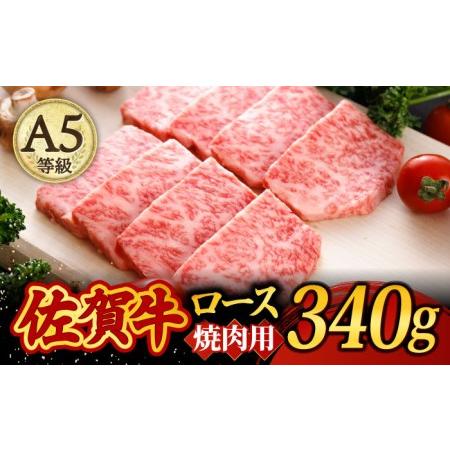 A5
等級

佐賀牛 ロース 焼肉用 340g